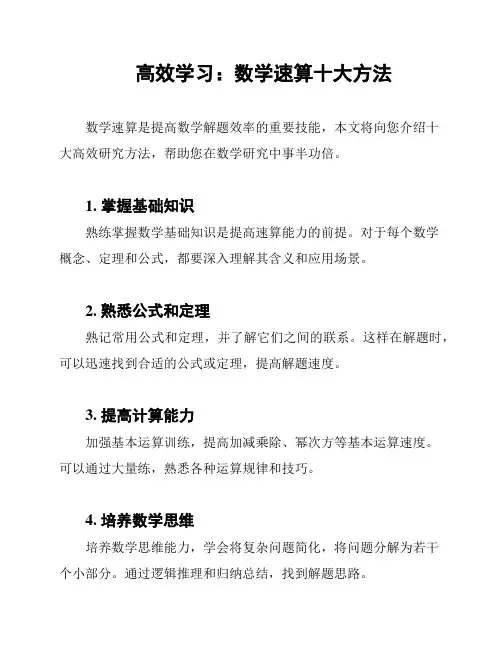 高效学习：数学速算十大方法

数学速算是提高数学解题效率的重要技能，本文将向您介绍十大高效研究方法，帮助您在数学研究中事半功倍。

1. 掌握基础知识

熟练掌握数学基础知识是提高速算能力的前提。对于每个数学概念、定理和公式，都要深入理解其含义和应用场景。

2. 熟悉公式和定理

熟记常用公式和定理，并了解它们之间的联系。这样在解题时，可以迅速找到合适的公式或定理，提高解题速度。

3. 提高计算能力

加强基本运算训练，提高加减乘除、幂次方等基本运算速度。可以通过大量练，熟悉各种运算规律和技巧。

4. 培养数学思维

培养数学思维能力，学会将复杂问题简化，将问题分解为若干个小部分。通过逻辑推理和归纳总结，找到解题思路。